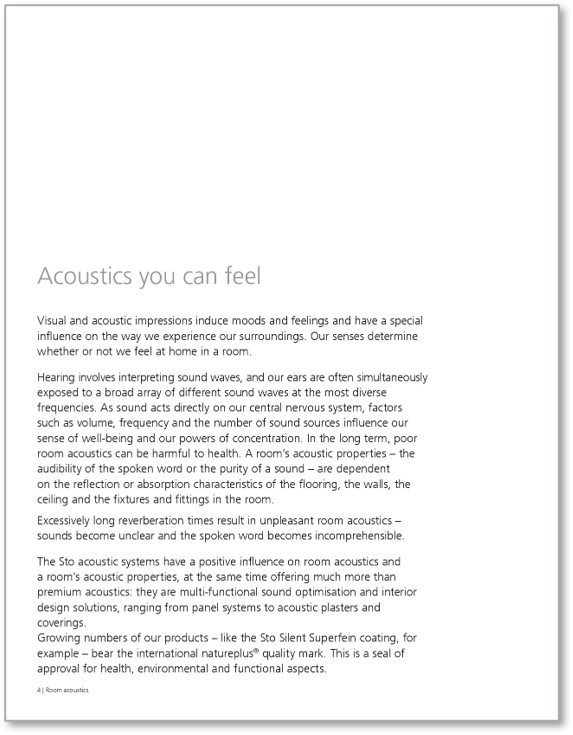 Acoustics you can feel

Visual and acoustic impressions induce moods and feelings and have a special influence on the way we experience our surroundings. Our senses determine whether or not we feel at home in a room.

Hearing involves interpreting sound waves, and our ears are often simultaneously exposed to a broad array of different sound waves at the most diverse frequencies. As sound acts directly on our central nervous system, factors such as volume, frequency and the number of sound sources influence our sense of well-being and our powers of concentration. In the long term, poor room acoustics can be harmful to health. A room's acoustic properties – the audibility of the spoken word or the purity of a sound – are dependent on the reflection or absorption characteristics of the flooring, the walls, the ceiling and the fixtures and fittings in the room.

Excessively long reverberation times result in unpleasant room acoustics – sounds become unclear and the spoken word becomes incomprehensible.

The Sto acoustic systems have a positive influence on room acoustics and a room's acoustic properties, at the same time offering much more than premium acoustics: they are multi-functional sound optimisation and interior design solutions, ranging from panel systems to acoustic plasters and coverings.
Growing numbers of our products – like the Sto Silent Superfein coating, for example – bear the international natureplus® quality mark. This is a seal of approval for health, environmental and functional aspects.

4 | Room acoustics